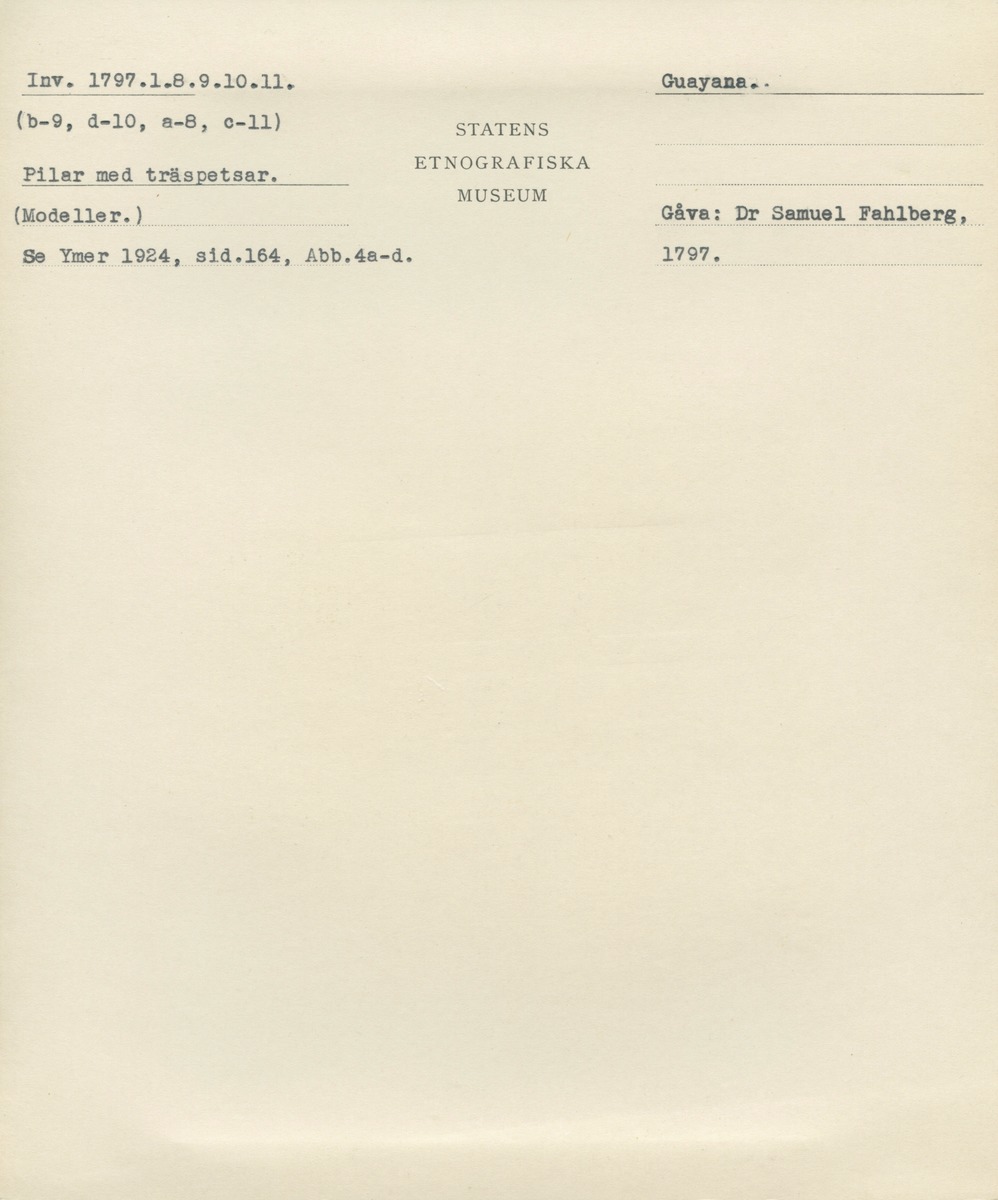 Inv. 1797.1.8.9.10.11.

(b-9, d-10, a-8, c-11)

Pilar med träspetsar.

(Modeller.)

Se Ymer 1924, sid.164, Abb.4a-d.

STATENS
ETNOGRAFISKA
MUSEUM

Guayana..

Gåva: Dr Samuel Fahlberg,
1797.